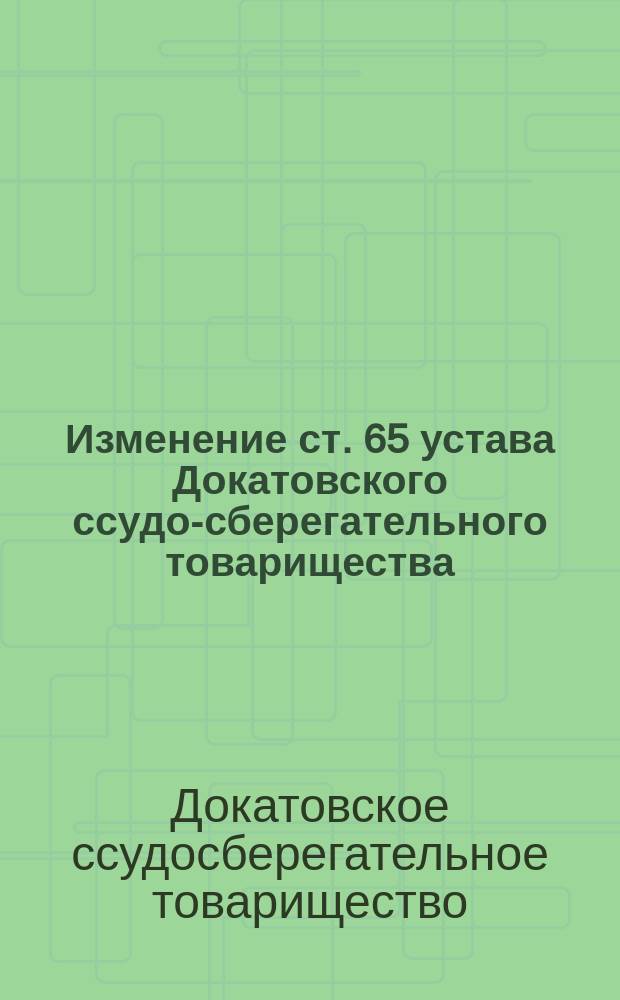 Изменение ст. 65 устава Докатовского ссудо-сберегательного товарищества

Докатовское ссудосберегательное товарищество